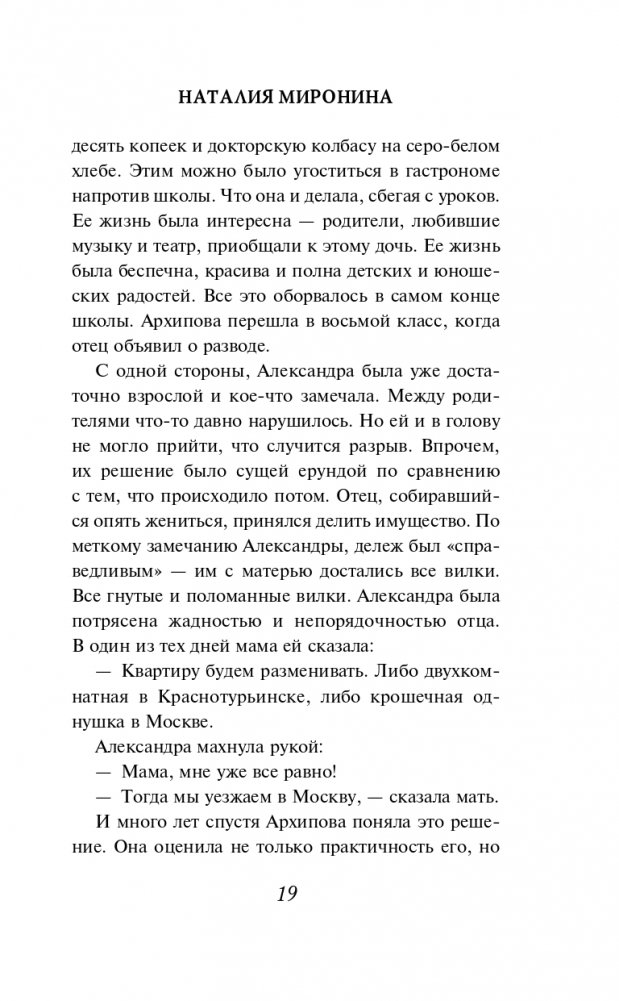 НАТАЛИЯ МИРОНИНА

десять копеек и докторскую колбасу на серо-белом хлебе. Этим можно было угоститься в гастрономе напротив школы. Что она и делала, сбегая с уроков. Ее жизнь была интересна — родители, любившие музыку и театр, приобщали к этому дочь. Ее жизнь была беспечна, красива и полна детских и юношеских радостей. Все это оборвалось в самом конце школы. Архипова перешла в восьмой класс, когда отец объявил о разводе.

С одной стороны, Александра была уже достаточно взрослой и кое-что замечала. Между родителями что-то давно нарушилось. Но ей и в голову не могло прийти, что случится разрыв. Впрочем, их решение было сущей ерундой по сравнению с тем, что происходило потом. Отец, собиравшийся опять жениться, принялся делить имущество. По меткому замечанию Александры, дележ был «справедливым» — им с матерью достались все вилки. Все гнутые и поломанные вилки. Александра была потрясена жадностью и непорядочностью отца. В один из тех дней мама ей сказала:

— Квартиру будем разменивать. Либо двухкомнатная в Краснотурьинске, либо крошечная однушка в Москве.

Александра махнула рукой:

— Мама, мне уже все равно!

— Тогда мы уезжаем в Москву, — сказала мать.

И много лет спустя Архипова поняла это решение. Она оценила не только практичность его, но

19